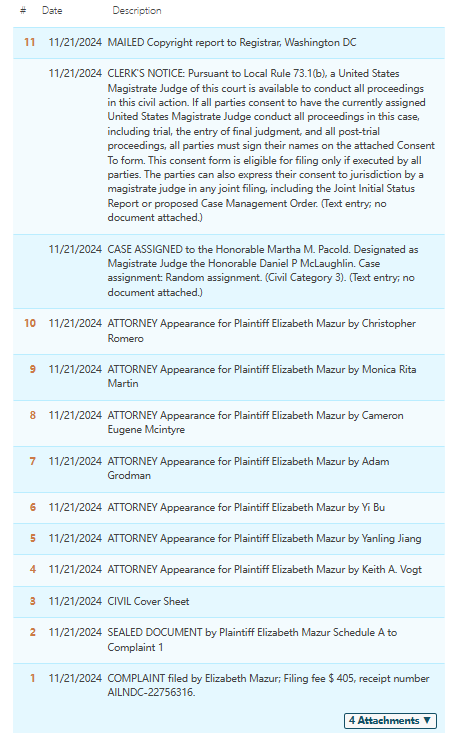 | # | Date | Description |
|---|---|---|
| 11 | 11/21/2024 | MAILED Copyright report to Registrar, Washington DC |
| | 11/21/2024 | CLERK'S NOTICE: Pursuant to Local Rule 73.1(b), a United States Magistrate Judge of this court is available to conduct all proceedings in this civil action. If all parties consent to have the currently assigned United States Magistrate Judge conduct all proceedings in this case, including trial, the entry of final judgment, and all post-trial proceedings, all parties must sign their names on the attached Consent To form. This consent form is eligible for filing only if executed by all parties. The parties can also express their consent to jurisdiction by a magistrate judge in any joint filing, including the Joint Initial Status Report or proposed Case Management Order. (Text entry; no document attached.) |
| | 11/21/2024 | CASE ASSIGNED to the Honorable Martha M. Pacold. Designated as Magistrate Judge the Honorable Daniel P McLaughlin. Case assignment: Random assignment. (Civil Category 3). (Text entry; no document attached.) |
| 10 | 11/21/2024 | ATTORNEY Appearance for Plaintiff Elizabeth Mazur by Christopher Romero |
| 9 | 11/21/2024 | ATTORNEY Appearance for Plaintiff Elizabeth Mazur by Monica Rita Martin |
| 8 | 11/21/2024 | ATTORNEY Appearance for Plaintiff Elizabeth Mazur by Cameron Eugene Mcintyre |
| 7 | 11/21/2024 | ATTORNEY Appearance for Plaintiff Elizabeth Mazur by Adam Grodman |
| 6 | 11/21/2024 | ATTORNEY Appearance for Plaintiff Elizabeth Mazur by Yi Bu |
| 5 | 11/21/2024 | ATTORNEY Appearance for Plaintiff Elizabeth Mazur by Yanling Jiang |
| 4 | 11/21/2024 | ATTORNEY Appearance for Plaintiff Elizabeth Mazur by Keith A. Vogt |
| 3 | 11/21/2024 | CIVIL Cover Sheet |
| 2 | 11/21/2024 | SEALED DOCUMENT by Plaintiff Elizabeth Mazur Schedule A to Complaint 1 |
| 1 | 11/21/2024 | COMPLAINT filed by Elizabeth Mazur; Filing fee $ 405, receipt number AILNDC-22756316. |

4 Attachments ▼